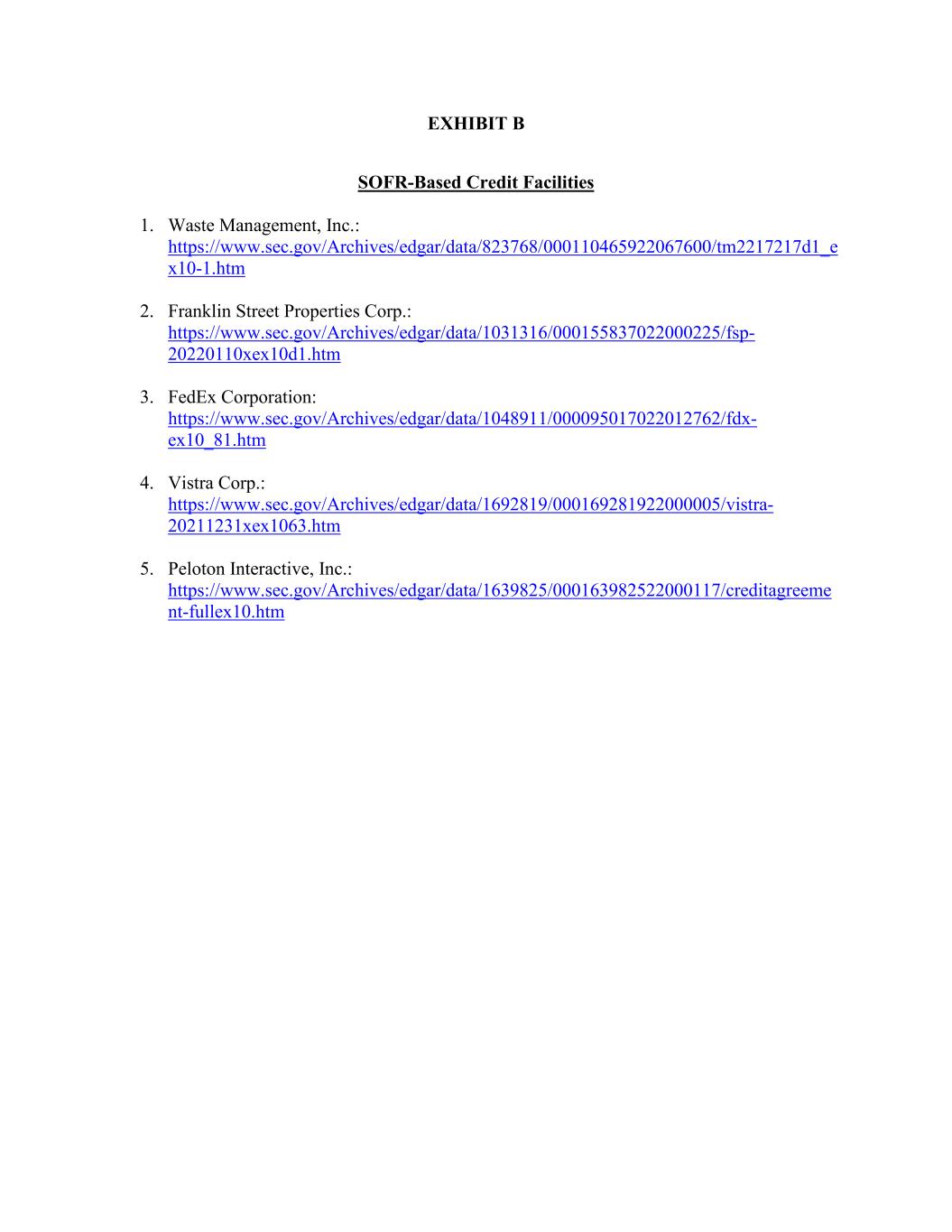 EXHIBIT B

SOFR-Based Credit Facilities

1. Waste Management, Inc.: https://www.sec.gov/Archives/edgar/data/823768/000110465922067600/tm2217217d1_ex10-1.htm

2. Franklin Street Properties Corp.: https://www.sec.gov/Archives/edgar/data/1031316/000155837022000225/fsp-20220110xex10d1.htm

3. FedEx Corporation: https://www.sec.gov/Archives/edgar/data/1048911/000095017022012762/fdx-ex10_81.htm

4. Vistra Corp.: https://www.sec.gov/Archives/edgar/data/1692819/000169281922000005/vistra-20211231xex1063.htm

5. Peloton Interactive, Inc.: https://www.sec.gov/Archives/edgar/data/1639825/000163982522000117/creditagreement-fullex10.htm